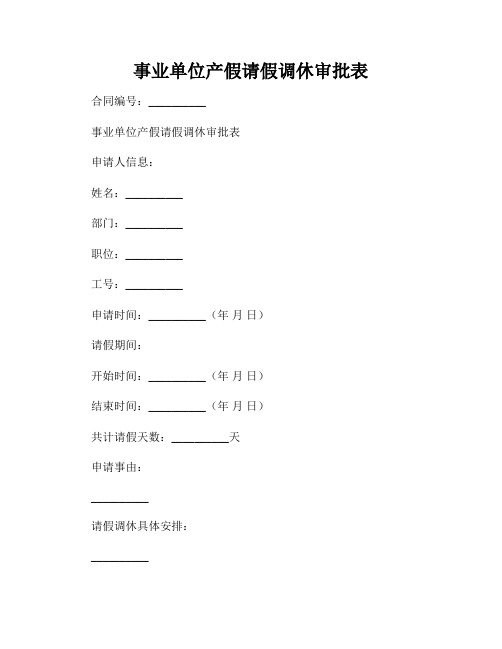 事业单位产假请假调休审批表

合同编号：__________

事业单位产假请假调休审批表

申请人信息：

姓名：__________

部门：__________

职位：__________

工号：__________

申请时间：__________（年 月 日）

请假期间：

开始时间：__________（年 月 日）

结束时间：__________（年 月 日）

共计请假天数：__________天

申请事由：

__________

请假调休具体安排：

__________